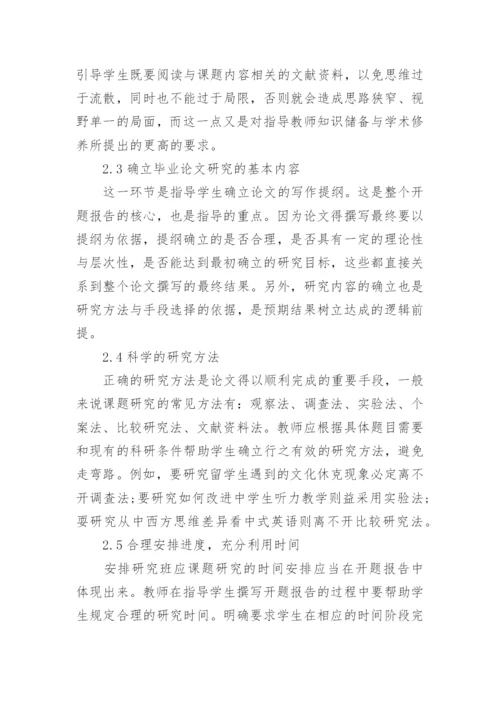 引导学生既要阅读与课题内容相关的文献资料，以免思维过于流散，同时也不能过于局限，否则就会造成思路狭窄、视野单一的局面，而这一点又是对指导教师知识储备与学术修养所提出的更高的要求。

2.3 确立毕业论文研究的基本内容

这一环节是指导学生确立论文的写作提纲。这是整个开题报告的核心，也是指导的重点。因为论文得撰写最终要以提纲为依据，提纲确立的是否合理，是否具有一定的理论性与层次性，是否能达到最初确立的研究目标，这些都直接关系到整个论文撰写的最终结果。另外，研究内容的确立也是研究方法与手段选择的依据，是预期结果树立达成的逻辑前提。

2.4 科学的研究方法

正确的研究方法是论文得以顺利完成的重要手段，一般来说课题研究的常见方法有：观察法、调查法、实验法、个案法、比较研究法、文献资料法。教师应根据具体题目需要和现有的科研条件帮助学生确立行之有效的研究方法，避免走弯路。例如，要研究留学生遇到的文化休克现象必定离不开调查法；要研究如何改进中学生听力教学则益采用实验法；要研究从中西方思维差异看中式英语则离不开比较研究法。

2.5 合理安排进度，充分利用时间

安排研究班应课题研究的时间安排应当在开题报告中体现出来。教师在指导学生撰写开题报告的过程中要帮助学生规定合理的研究时间。明确要求学生在相应的时间阶段完